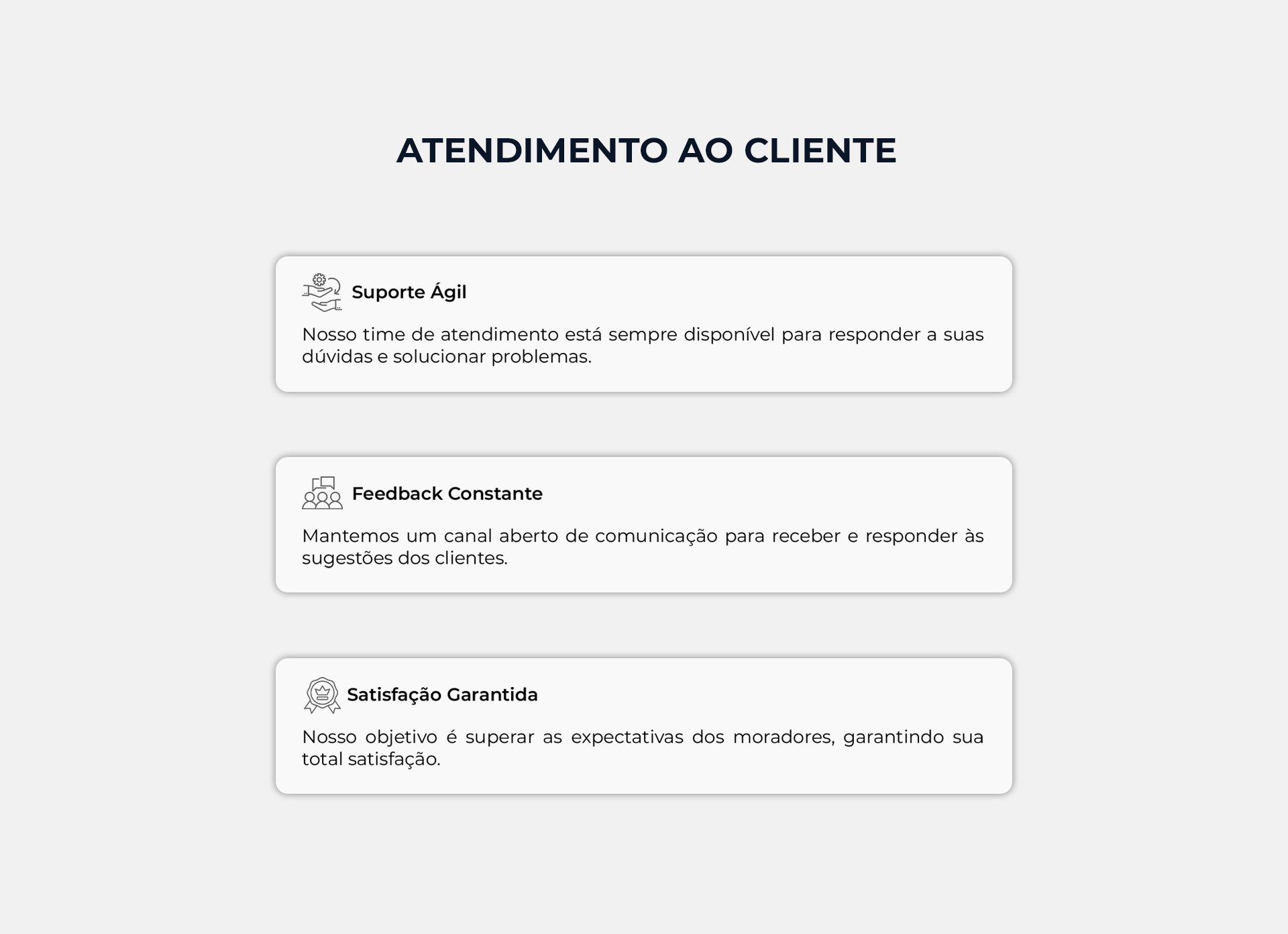 ATENDIMENTO AO CLIENTE

Suporte Ágil

Nosso time de atendimento está sempre disponível para responder a suas dúvidas e solucionar problemas.

Feedback Constante

Mantemos um canal aberto de comunicação para receber e responder às sugestões dos clientes.

Satisfação Garantida

Nosso objetivo é superar as expectativas dos moradores, garantindo sua total satisfação.